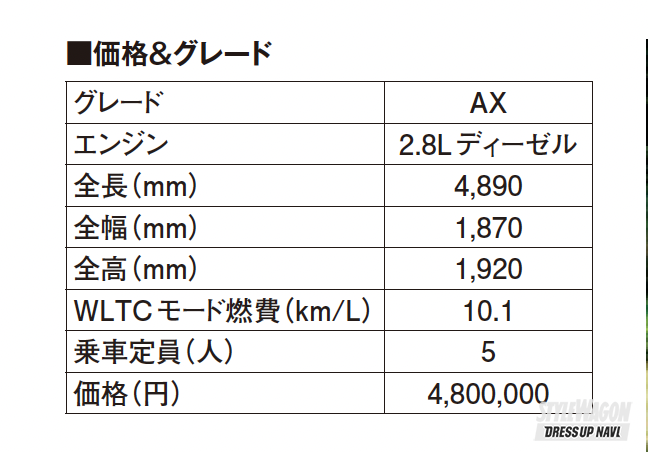 ■価格&グレード

| グレード | AX |
|---|---|
| エンジン | 2.8Lディーゼル |
| 全長(mm) | 4,890 |
| 全幅(mm) | 1,870 |
| 全高(mm) | 1,920 |
| WLTCモード燃費(km/L) | 10.1 |
| 乗車定員(人) | 5 |
| 価格(円) | 4,800,000 |

STYLEWAGON
DRESSUP NAVI